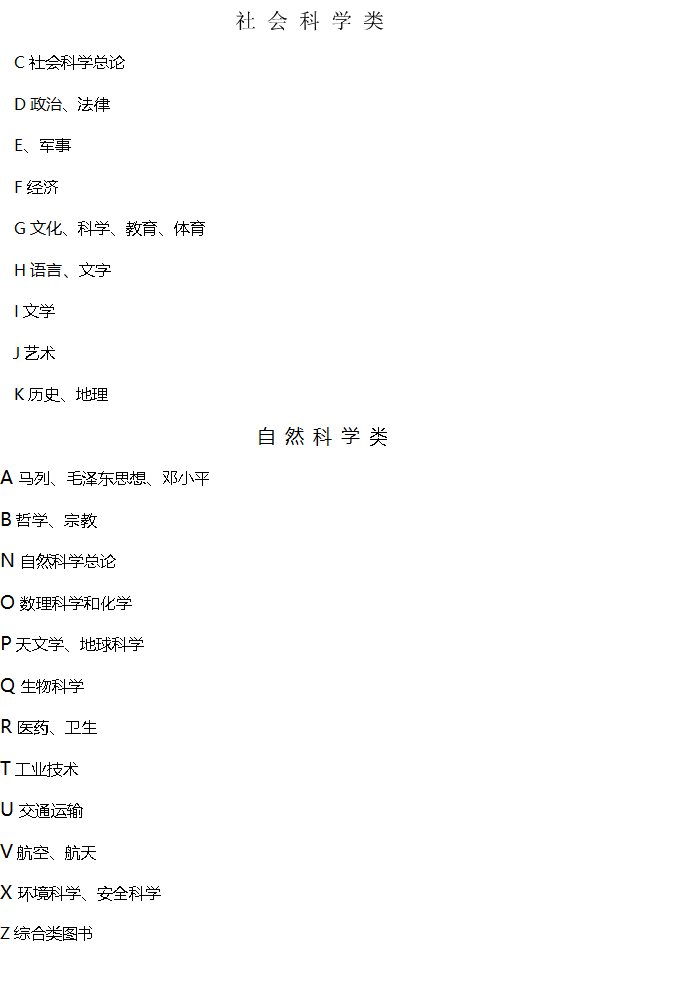 社会科学类

C社会科学总论

D政治、法律

E、军事

F经济

G文化、科学、教育、体育

H语言、文字

I文学

J艺术

K历史、地理

自然科学类

A马列、毛泽东思想、邓小平

B哲学、宗教

N自然科学总论

O数理科学和化学

P天文学、地球科学

Q生物科学

R医药、卫生

T工业技术

U交通运输

V航空、航天

X环境科学、安全科学

Z综合类图书